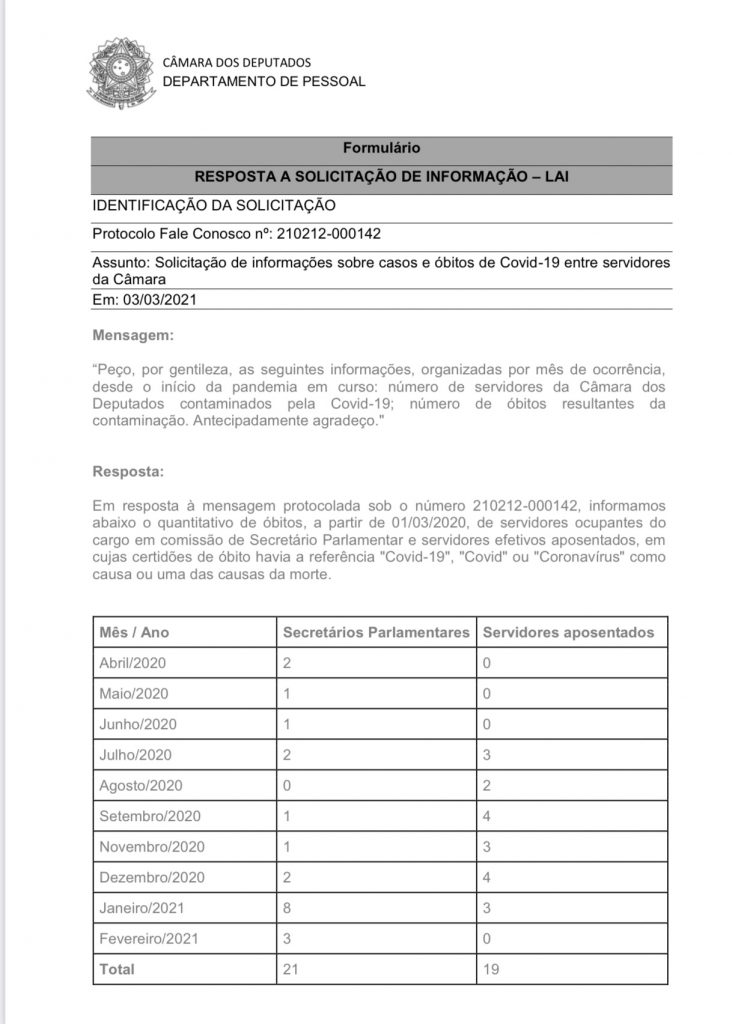 CÂMARA DOS DEPUTADOS
DEPARTAMENTO DE PESSOAL

Formulário

RESPOSTA A SOLICITAÇÃO DE INFORMAÇÃO – LAI

IDENTIFICAÇÃO DA SOLICITAÇÃO

Protocolo Fale Conosco nº: 210212-000142

Assunto: Solicitação de informações sobre casos e óbitos de Covid-19 entre servidores da Câmara

Em: 03/03/2021

Mensagem:

"Peço, por gentileza, as seguintes informações, organizadas por mês de ocorrência, desde o início da pandemia em curso: número de servidores da Câmara dos Deputados contaminados pela Covid-19; número de óbitos resultantes da contaminação. Antecipadamente agradeço."

Resposta:

Em resposta à mensagem protocolada sob o número 210212-000142, informamos abaixo o quantitativo de óbitos, a partir de 01/03/2020, de servidores ocupantes do cargo em comissão de Secretário Parlamentar e servidores efetivos aposentados, em cujas certidões de óbito havia a referência "Covid-19", "Covid" ou "Coronavírus" como causa ou uma das causas da morte.

| Mês / Ano | Secretários Parlamentares | Servidores aposentados |
|---|---|---|
| Abril/2020 | 2 | 0 |
| Maio/2020 | 1 | 0 |
| Junho/2020 | 1 | 0 |
| Julho/2020 | 2 | 3 |
| Agosto/2020 | 0 | 2 |
| Setembro/2020 | 1 | 4 |
| Novembro/2020 | 1 | 3 |
| Dezembro/2020 | 2 | 4 |
| Janeiro/2021 | 8 | 3 |
| Fevereiro/2021 | 3 | 0 |
| Total | 21 | 19 |